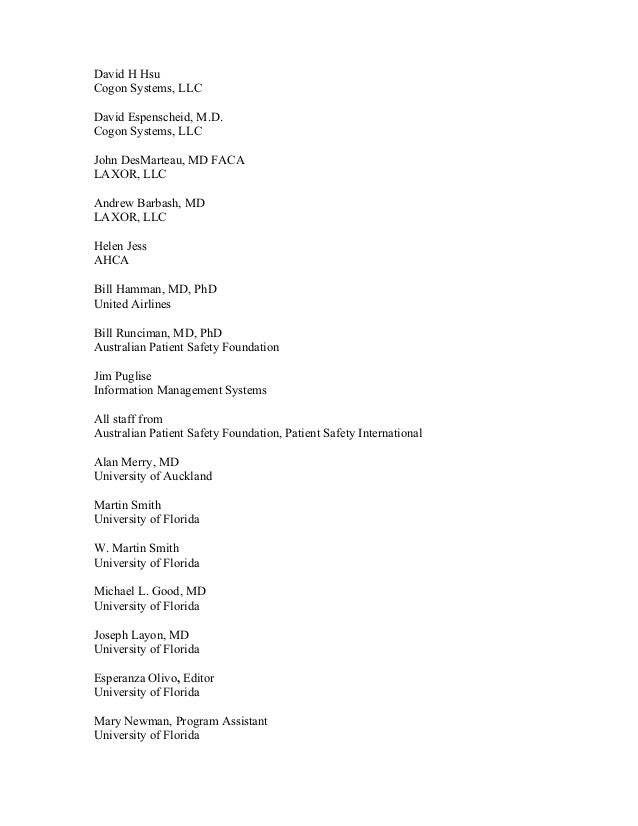 David H Hsu
Cogon Systems, LLC

David Espenscheid, M.D.
Cogon Systems, LLC

John DesMarteau, MD FACA
LAXOR, LLC

Andrew Barbash, MD
LAXOR, LLC

Helen Jess
AHCA

Bill Hamman, MD, PhD
United Airlines

Bill Runciman, MD, PhD
Australian Patient Safety Foundation

Jim Puglise
Information Management Systems

All staff from
Australian Patient Safety Foundation, Patient Safety International

Alan Merry, MD
University of Auckland

Martin Smith
University of Florida

W. Martin Smith
University of Florida

Michael L. Good, MD
University of Florida

Joseph Layon, MD
University of Florida

Esperanza Olivo, Editor
University of Florida

Mary Newman, Program Assistant
University of Florida